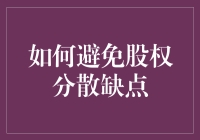 如何避免股权分散缺点